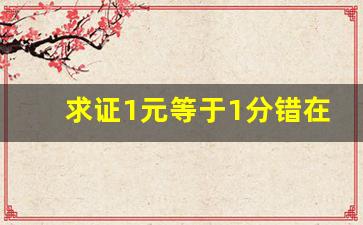 求证1元等于1分错在